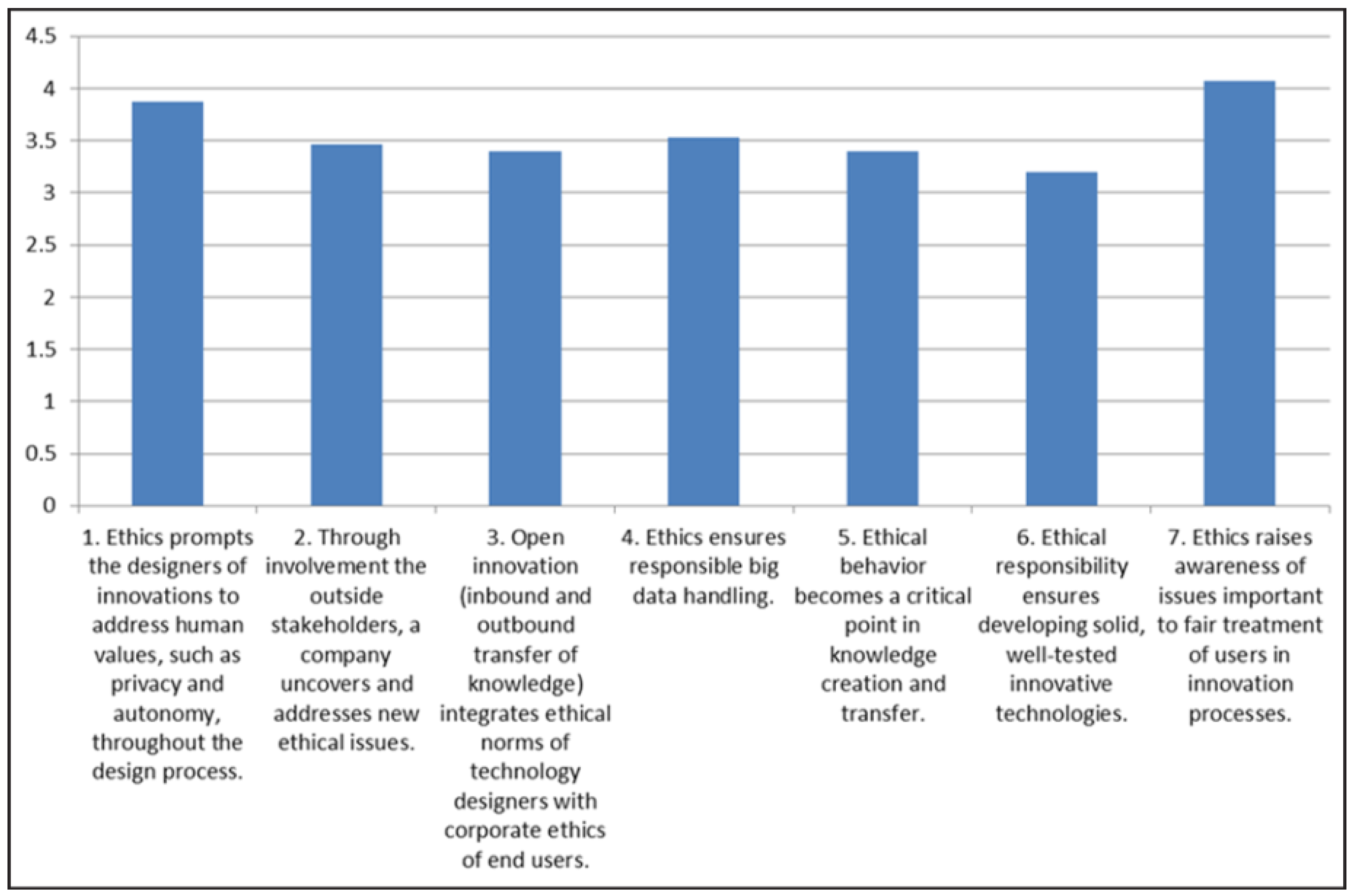 4.5
4
3.5
3
2.5
2
1.5
1
0.5
0

1. Ethics prompts the designers of innovations to address human values, such as privacy and autonomy, throughout the design process.

2. Through involvement the outside stakeholders, a company uncovers and addresses new ethical issues.

3. Open innovation (inbound and outbound transfer of knowledge) integrates ethical norms of technology designers with corporate ethics of end users.

4. Ethics ensures responsible big data handling.

5. Ethical behavior becomes a critical point in knowledge creation and transfer.

6. Ethical responsibility ensures developing solid, well-tested innovative technologies.

7. Ethics raises awareness of issues important to fair treatment of users in innovation processes.